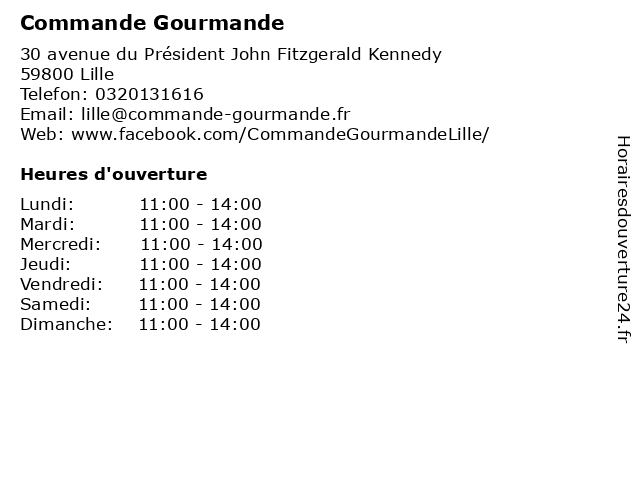 Commande Gourmande

30 avenue du Président John Fitzgerald Kennedy
59800 Lille
Telefon: 0320131616
Email: lille@commande-gourmande.fr
Web: www.facebook.com/CommandeGourmandeLille/

Heures d'ouverture

Lundi: 11:00 - 14:00
Mardi: 11:00 - 14:00
Mercredi: 11:00 - 14:00
Jeudi: 11:00 - 14:00
Vendredi: 11:00 - 14:00
Samedi: 11:00 - 14:00
Dimanche: 11:00 - 14:00

Horairesdouverture24.fr